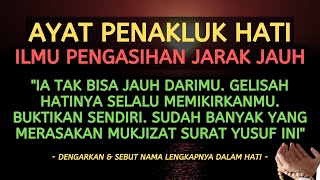 AYAT PENAKLUK HATI
ILMU PENGASIHAN JARAK JAUH

"IA TAK BISA JAUH DARIMU. GELISAH HATINYA SELALU MEMIKIRKANMU. BUKTIKAN SENDIRI. SUDAH BANYAK YANG MERASAKAN MUKJIZAT SURAT YUSUF INI"

- DENGARKAN & SEBUT NAMA LENGKAPNYA DALAM HATI -